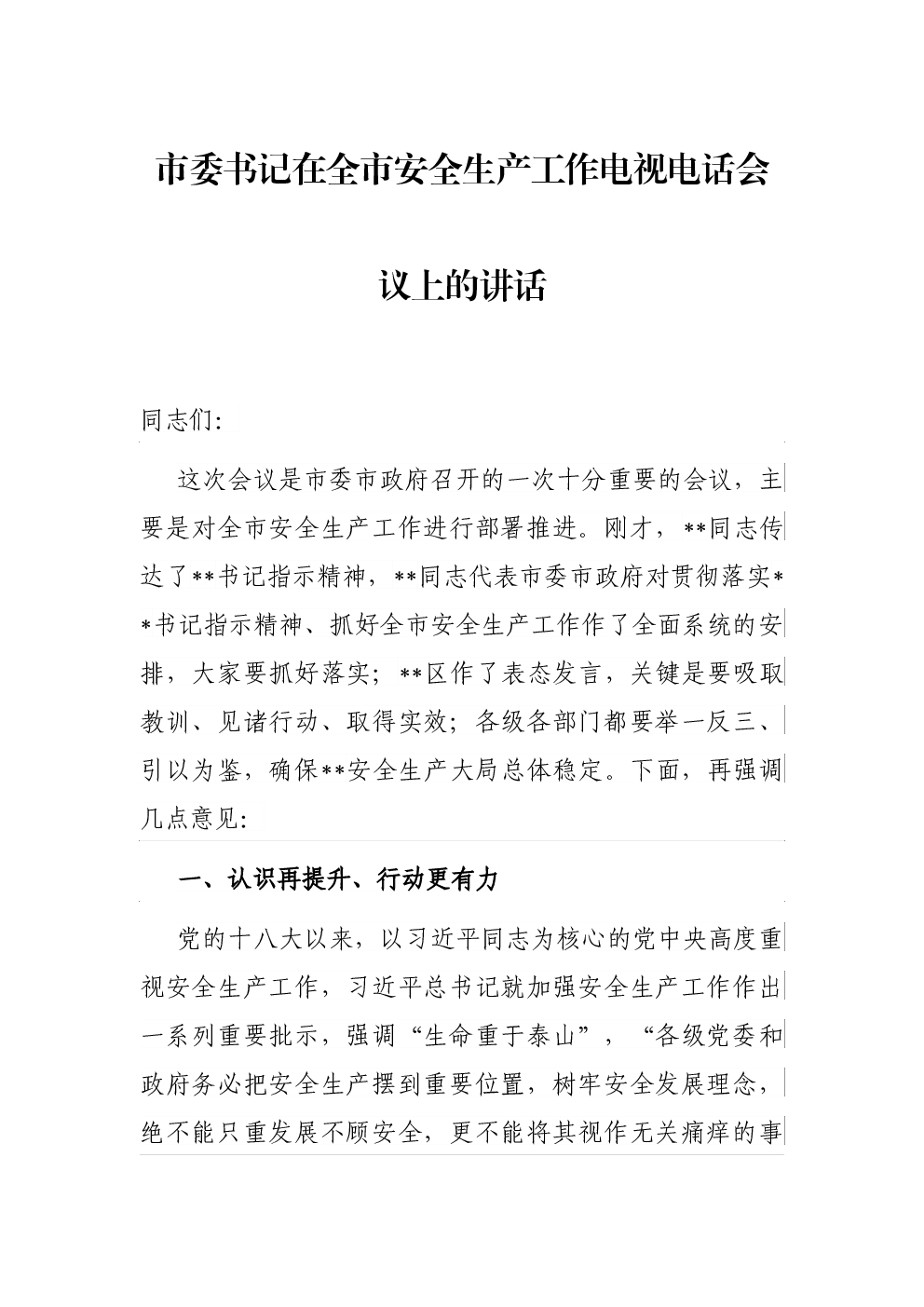 市委书记在全市安全生产工作电视电话会议上的讲话

同志们:

这次会议是市委市政府召开的一次十分重要的会议，主要是对全市安全生产工作进行部署推进。刚才，**同志传达了**书记指示精神，**同志代表市委市政府对贯彻落实**书记指示精神、抓好全市安全生产工作作了全面系统的安排，大家要抓好落实；**区作了表态发言，关键是要吸取教训、见诸行动、取得实效；各级各部门都要举一反三、引以为鉴，确保**安全生产大局总体稳定。下面，再强调几点意见:

一、认识再提升、行动更有力

党的十八大以来，以习近平同志为核心的党中央高度重视安全生产工作，习近平总书记就加强安全生产工作作出一系列重要批示，强调“生命重于泰山”，“各级党委和政府务必把安全生产摆到重要位置，树牢安全发展理念，绝不能只重发展不顾安全，更不能将其视作无关痛痒的事